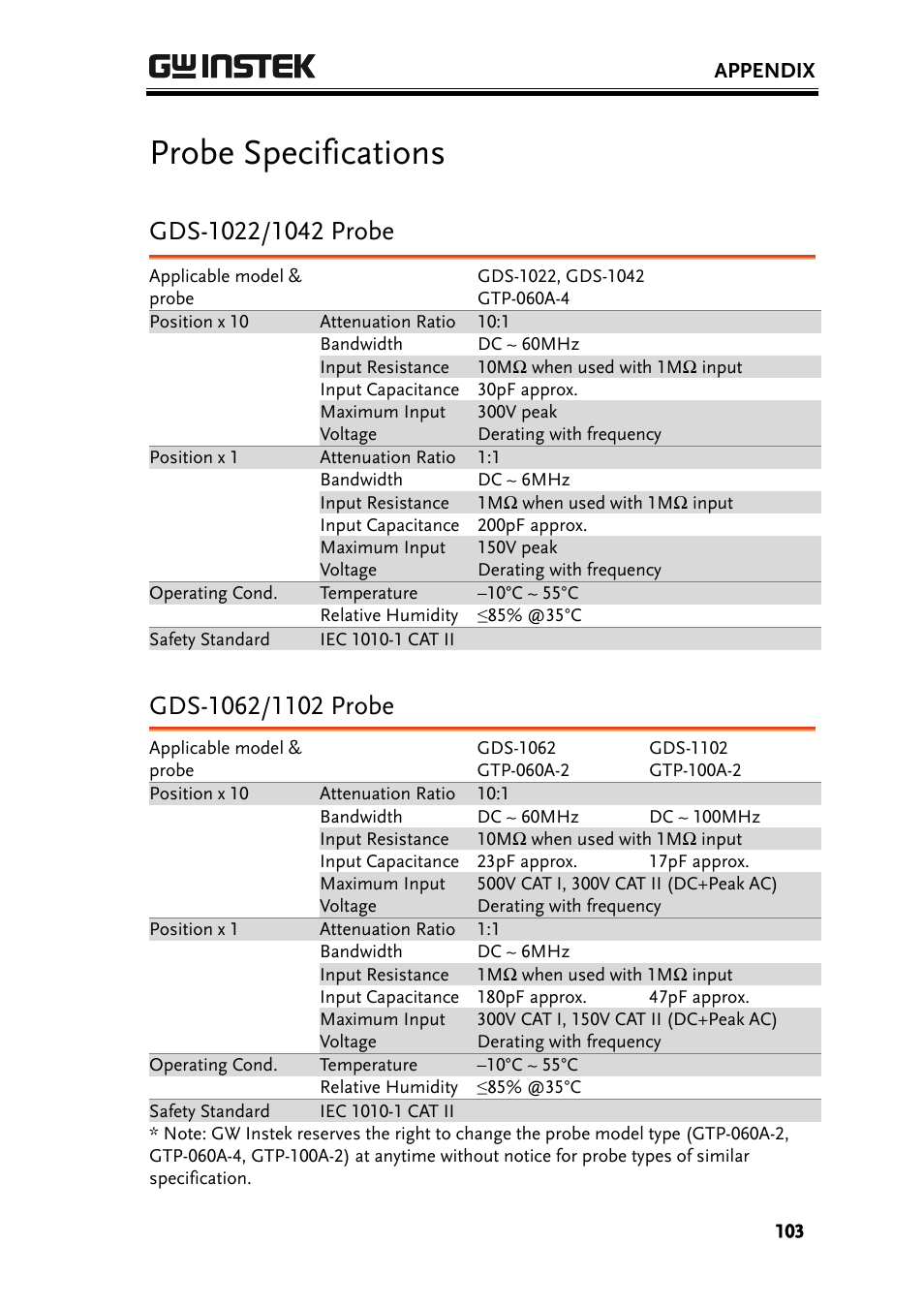 GW INSTEK APPENDIX

Probe Specifications

GDS-1022/1042 Probe

| Applicable model & probe | | GDS-1022, GDS-1042 GTP-060A-4 |
|---|---|---|
| Position x 10 | Attenuation Ratio | 10:1 |
| | Bandwidth | DC ~ 60MHz |
| | Input Resistance | 10MΩ when used with 1MΩ input |
| | Input Capacitance | 30pF approx. |
| | Maximum Input Voltage | 300V peak Derating with frequency |
| Position x 1 | Attenuation Ratio | 1:1 |
| | Bandwidth | DC ~ 6MHz |
| | Input Resistance | 1MΩ when used with 1MΩ input |
| | Input Capacitance | 200pF approx. |
| | Maximum Input Voltage | 150V peak Derating with frequency |
| Operating Cond. | Temperature | –10°C ~ 55°C |
| | Relative Humidity | ≤85% @35°C |
| Safety Standard | IEC 1010-1 CAT II | |

GDS-1062/1102 Probe

| Applicable model & probe | | GDS-1062 GTP-060A-2 | GDS-1102 GTP-100A-2 |
|---|---|---|---|
| Position x 10 | Attenuation Ratio | 10:1 | |
| | Bandwidth | DC ~ 60MHz | DC ~ 100MHz |
| | Input Resistance | 10MΩ when used with 1MΩ input | |
| | Input Capacitance | 23pF approx. | 17pF approx. |
| | Maximum Input Voltage | 500V CAT I, 300V CAT II (DC+Peak AC) Derating with frequency | |
| Position x 1 | Attenuation Ratio | 1:1 | |
| | Bandwidth | DC ~ 6MHz | |
| | Input Resistance | 1MΩ when used with 1MΩ input | |
| | Input Capacitance | 180pF approx. | 47pF approx. |
| | Maximum Input Voltage | 300V CAT I, 150V CAT II (DC+Peak AC) Derating with frequency | |
| Operating Cond. | Temperature | –10°C ~ 55°C | |
| | Relative Humidity | ≤85% @35°C | |
| Safety Standard | IEC 1010-1 CAT II | | |

* Note: GW Instek reserves the right to change the probe model type (GTP-060A-2, GTP-060A-4, GTP-100A-2) at anytime without notice for probe types of similar specification.

103